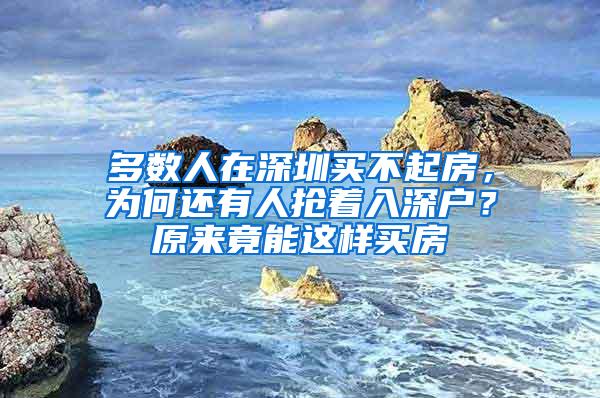 多数人在深圳买不起房，为何还有人抢着入深户？原来竟能这样买房